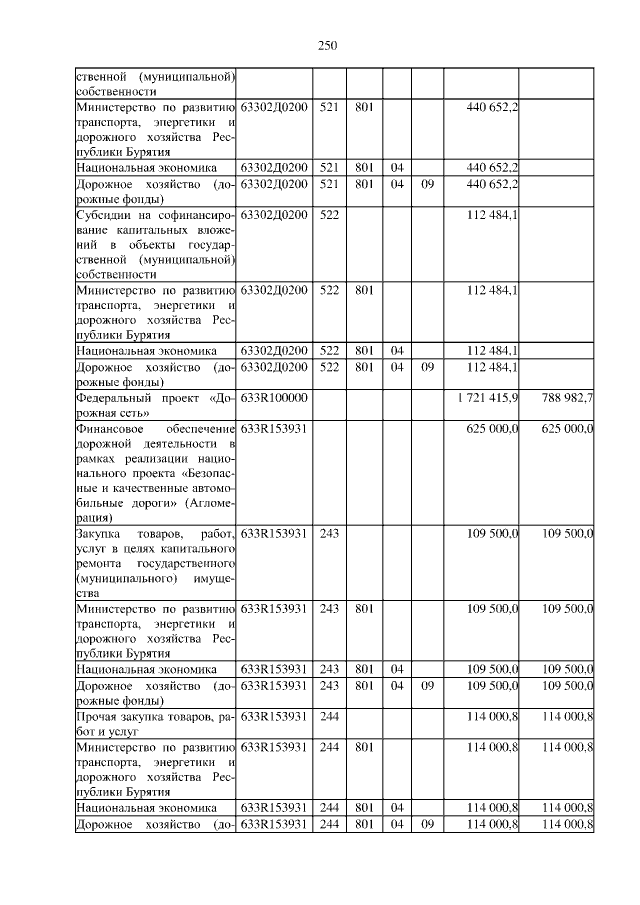 250

| ственной (муниципальной) собственности | | | | | | | |
|---|---|---|---|---|---|---|---|
| Министерство по развитию транспорта, энергетики и дорожного хозяйства Республики Бурятия | 63302Д0200 | 521 | 801 | | | 440 652,2 | |
| Национальная экономика | 63302Д0200 | 521 | 801 | 04 | | 440 652,2 | |
| Дорожное хозяйство (дорожные фонды) | 63302Д0200 | 521 | 801 | 04 | 09 | 440 652,2 | |
| Субсидии на софинансирование капитальных вложений в объекты государственной (муниципальной) собственности | 63302Д0200 | 522 | | | | 112 484,1 | |
| Министерство по развитию транспорта, энергетики и дорожного хозяйства Республики Бурятия | 63302Д0200 | 522 | 801 | | | 112 484,1 | |
| Национальная экономика | 63302Д0200 | 522 | 801 | 04 | | 112 484,1 | |
| Дорожное хозяйство (дорожные фонды) | 63302Д0200 | 522 | 801 | 04 | 09 | 112 484,1 | |
| Федеральный проект «Дорожная сеть» | 633R100000 | | | | | 1 721 415,9 | 788 982,7 |
| Финансовое обеспечение дорожной деятельности в рамках реализации национального проекта «Безопасные и качественные автомобильные дороги» (Агломерация) | 633R153931 | | | | | 625 000,0 | 625 000,0 |
| Закупка товаров, работ, услуг в целях капитального ремонта государственного (муниципального) имущества | 633R153931 | 243 | | | | 109 500,0 | 109 500,0 |
| Министерство по развитию транспорта, энергетики и дорожного хозяйства Республики Бурятия | 633R153931 | 243 | 801 | | | 109 500,0 | 109 500,0 |
| Национальная экономика | 633R153931 | 243 | 801 | 04 | | 109 500,0 | 109 500,0 |
| Дорожное хозяйство (дорожные фонды) | 633R153931 | 243 | 801 | 04 | 09 | 109 500,0 | 109 500,0 |
| Прочая закупка товаров, работ и услуг | 633R153931 | 244 | | | | 114 000,8 | 114 000,8 |
| Министерство по развитию транспорта, энергетики и дорожного хозяйства Республики Бурятия | 633R153931 | 244 | 801 | | | 114 000,8 | 114 000,8 |
| Национальная экономика | 633R153931 | 244 | 801 | 04 | | 114 000,8 | 114 000,8 |
| Дорожное хозяйство (до- | 633R153931 | 244 | 801 | 04 | 09 | 114 000,8 | 114 000,8 |